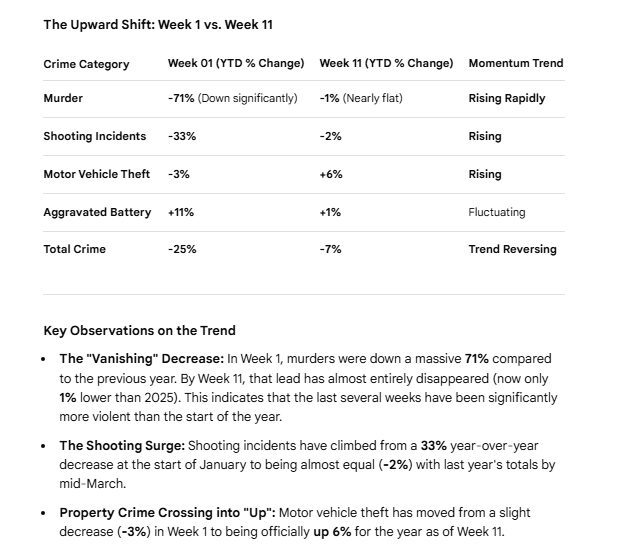 The Upward Shift: Week 1 vs. Week 11

| Crime Category | Week 01 (YTD % Change) | Week 11 (YTD % Change) | Momentum Trend |
|---|---|---|---|
| Murder | -71% (Down significantly) | -1% (Nearly flat) | Rising Rapidly |
| Shooting Incidents | -33% | -2% | Rising |
| Motor Vehicle Theft | -3% | +6% | Rising |
| Aggravated Battery | +11% | +1% | Fluctuating |
| Total Crime | -25% | -7% | Trend Reversing |

Key Observations on the Trend

• The "Vanishing" Decrease: In Week 1, murders were down a massive 71% compared to the previous year. By Week 11, that lead has almost entirely disappeared (now only 1% lower than 2025). This indicates that the last several weeks have been significantly more violent than the start of the year.

• The Shooting Surge: Shooting incidents have climbed from a 33% year-over-year decrease at the start of January to being almost equal (-2%) with last year's totals by mid-March.

• Property Crime Crossing into "Up": Motor vehicle theft has moved from a slight decrease (-3%) in Week 1 to being officially up 6% for the year as of Week 11.